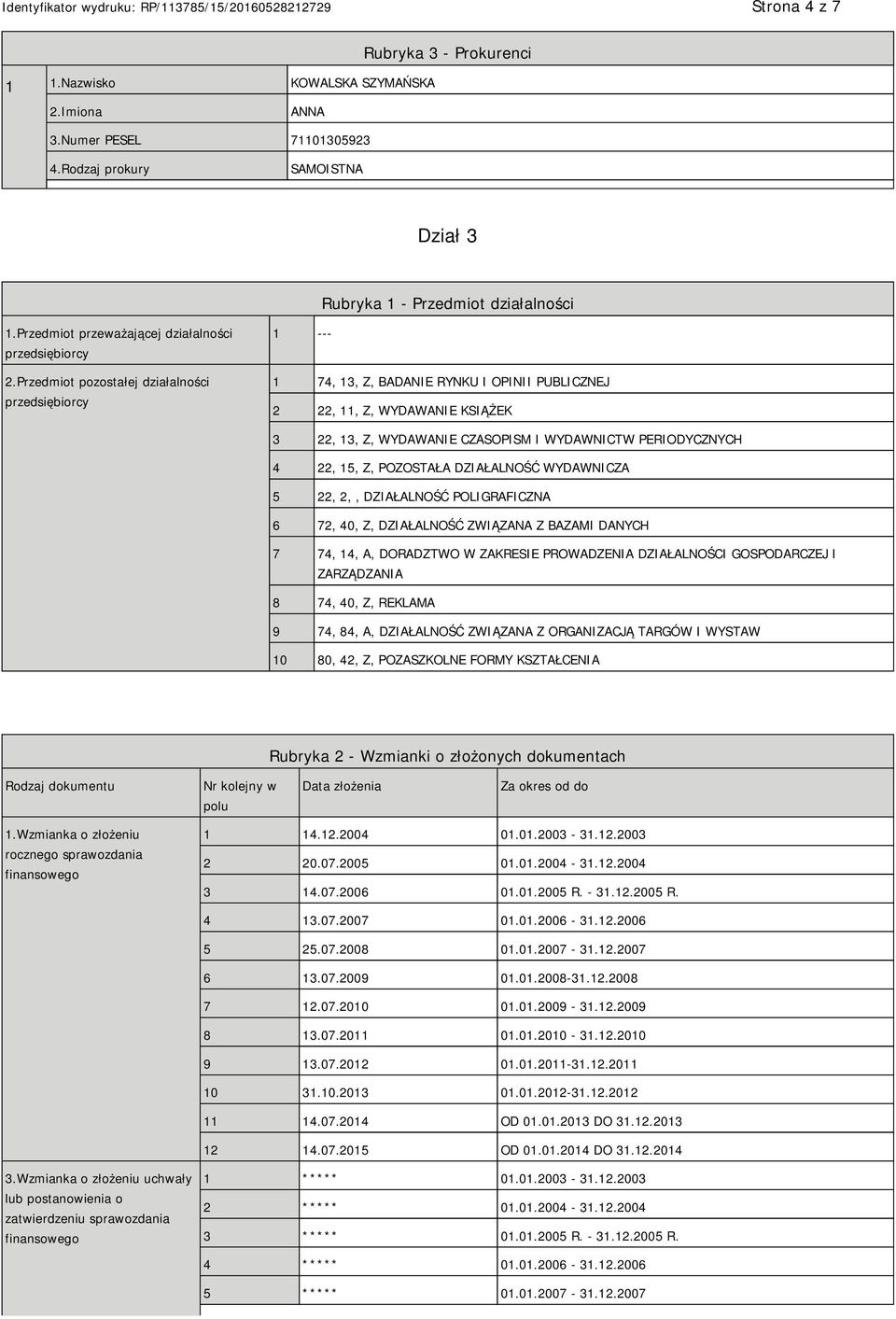 Identyfikator wydruku: RP/113785/15/20160528212729 Strona 4 z 7

Rubryka 3 - Prokurenci

| 1 | 1.Nazwisko | KOWALSKA SZYMAŃSKA |
|---|---|---|
| | 2.Imiona | ANNA |
| | 3.Numer PESEL | 71101305923 |
| | 4.Rodzaj prokury | SAMOISTNA |

Dział 3

Rubryka 1 - Przedmiot działalności

| 1.Przedmiot przeważającej działalności przedsiębiorcy | 1 | --- |
|---|---|---|
| 2.Przedmiot pozostałej działalności przedsiębiorcy | 1 | 74, 13, Z, BADANIE RYNKU I OPINII PUBLICZNEJ |
| | 2 | 22, 11, Z, WYDAWANIE KSIĄŻEK |
| | 3 | 22, 13, Z, WYDAWANIE CZASOPISM I WYDAWNICTW PERIODYCZNYCH |
| | 4 | 22, 15, Z, POZOSTAŁA DZIAŁALNOŚĆ WYDAWNICZA |
| | 5 | 22, 2, , DZIAŁALNOŚĆ POLIGRAFICZNA |
| | 6 | 72, 40, Z, DZIAŁALNOŚĆ ZWIĄZANA Z BAZAMI DANYCH |
| | 7 | 74, 14, A, DORADZTWO W ZAKRESIE PROWADZENIA DZIAŁALNOŚCI GOSPODARCZEJ I ZARZĄDZANIA |
| | 8 | 74, 40, Z, REKLAMA |
| | 9 | 74, 84, A, DZIAŁALNOŚĆ ZWIĄZANA Z ORGANIZACJĄ TARGÓW I WYSTAW |
| | 10 | 80, 42, Z, POZASZKOLNE FORMY KSZTAŁCENIA |

Rubryka 2 - Wzmianki o złożonych dokumentach

| Rodzaj dokumentu | Nr kolejny w polu | Data złożenia | Za okres od do |
|---|---|---|---|
| 1.Wzmianka o złożeniu rocznego sprawozdania finansowego | 1 | 14.12.2004 | 01.01.2003 - 31.12.2003 |
| | 2 | 20.07.2005 | 01.01.2004 - 31.12.2004 |
| | 3 | 14.07.2006 | 01.01.2005 R. - 31.12.2005 R. |
| | 4 | 13.07.2007 | 01.01.2006 - 31.12.2006 |
| | 5 | 25.07.2008 | 01.01.2007 - 31.12.2007 |
| | 6 | 13.07.2009 | 01.01.2008-31.12.2008 |
| | 7 | 12.07.2010 | 01.01.2009 - 31.12.2009 |
| | 8 | 13.07.2011 | 01.01.2010 - 31.12.2010 |
| | 9 | 13.07.2012 | 01.01.2011-31.12.2011 |
| | 10 | 31.10.2013 | 01.01.2012-31.12.2012 |
| | 11 | 14.07.2014 | OD 01.01.2013 DO 31.12.2013 |
| | 12 | 14.07.2015 | OD 01.01.2014 DO 31.12.2014 |
| 3.Wzmianka o złożeniu uchwały lub postanowienia o zatwierdzeniu sprawozdania finansowego | 1 | ***** | 01.01.2003 - 31.12.2003 |
| | 2 | ***** | 01.01.2004 - 31.12.2004 |
| | 3 | ***** | 01.01.2005 R. - 31.12.2005 R. |
| | 4 | ***** | 01.01.2006 - 31.12.2006 |
| | 5 | ***** | 01.01.2007 - 31.12.2007 |